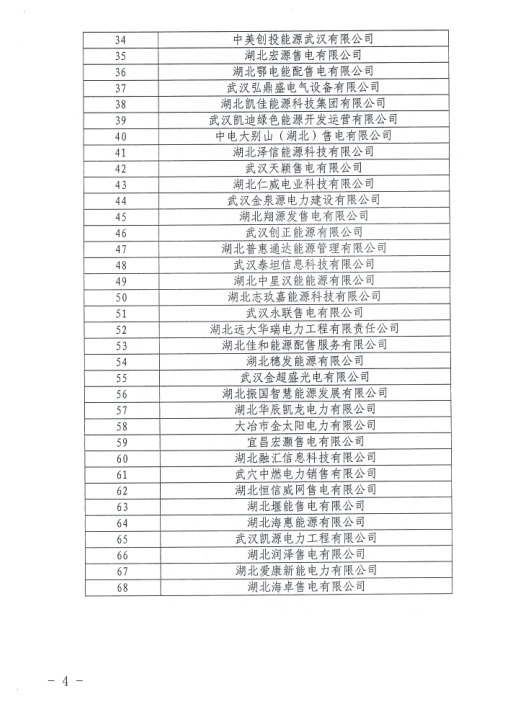 | 34 | 中美创投能源武汉有限公司 |
|---|---|
| 35 | 湖北宏源售电有限公司 |
| 36 | 湖北鄂电能配售电有限公司 |
| 37 | 武汉弘鼎盛电气设备有限公司 |
| 38 | 湖北凯佳能源科技集团有限公司 |
| 39 | 武汉凯迪绿色能源开发运营有限公司 |
| 40 | 中电大别山（湖北）售电有限公司 |
| 41 | 湖北泽信能源科技有限公司 |
| 42 | 武汉天颖售电有限公司 |
| 43 | 湖北仁威电业科技有限公司 |
| 44 | 武汉金泉源电力建设有限公司 |
| 45 | 湖北翔源发售电有限公司 |
| 46 | 武汉创正能源有限公司 |
| 47 | 湖北普惠通达能源管理有限公司 |
| 48 | 武汉泰坦信息科技有限公司 |
| 49 | 湖北中星汉能能源有限公司 |
| 50 | 湖北志玖嘉能源科技有限公司 |
| 51 | 武汉永联售电有限公司 |
| 52 | 湖北远大华瑞电力工程有限责任公司 |
| 53 | 湖北佳和能源配售服务有限公司 |
| 54 | 湖北穗发能源有限公司 |
| 55 | 武汉金超盛光电有限公司 |
| 56 | 湖北振国智慧能源发展有限公司 |
| 57 | 湖北华辰凯龙电力有限公司 |
| 58 | 大冶市金太阳电力有限公司 |
| 59 | 宜昌宏灏售电有限公司 |
| 60 | 湖北融汇信息科技有限公司 |
| 61 | 武穴中燃电力销售有限公司 |
| 62 | 湖北恒信威网售电有限公司 |
| 63 | 湖北堰能售电有限公司 |
| 64 | 湖北海惠能源有限公司 |
| 65 | 武汉凯源电力工程有限公司 |
| 66 | 湖北润泽售电有限公司 |
| 67 | 湖北爱康新能电力有限公司 |
| 68 | 湖北海卓售电有限公司 |

－ 4 －